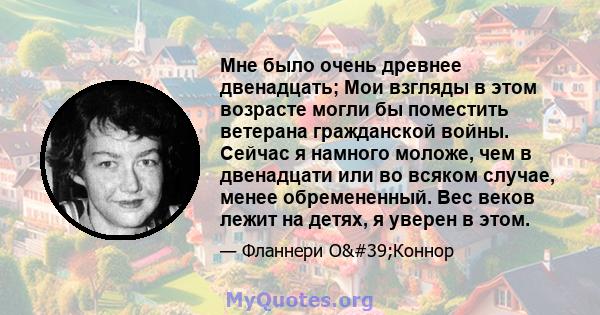 Мне было очень древнее двенадцать; Мои взгляды в этом возрасте могли бы поместить ветерана гражданской войны. Сейчас я намного моложе, чем в двенадцати или во всяком случае, менее обремененный. Вес веков лежит на детях, я уверен в этом.

— Фланнери O&#39;Коннор

MyQuotes.org